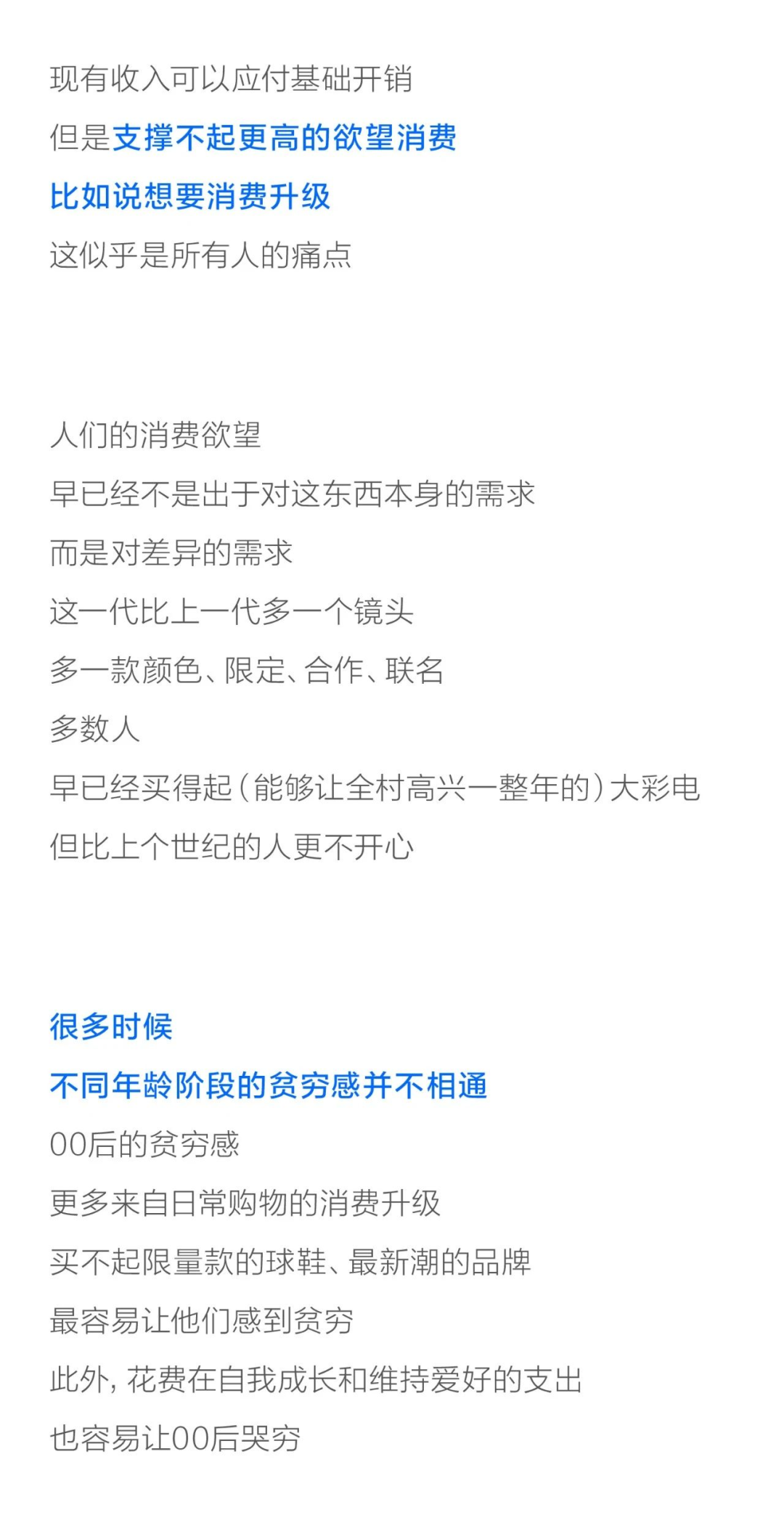 现有收入可以应付基础开销
但是支撑不起更高的欲望消费
比如说想要消费升级
这似乎是所有人的痛点

人们的消费欲望
早已经不是出于对这东西本身的需求
而是对差异的需求
这一代比上一代多一个镜头
多一款颜色、限定、合作、联名
多数人
早已经买得起（能够让全村高兴一整年的）大彩电
但比上个世纪的人更不开心

很多时候
不同年龄阶段的贫穷感并不相通
00后的贫穷感
更多来自日常购物的消费升级
买不起限量款的球鞋、最新潮的品牌
最容易让他们感到贫穷
此外，花费在自我成长和维持爱好的支出
也容易让00后哭穷